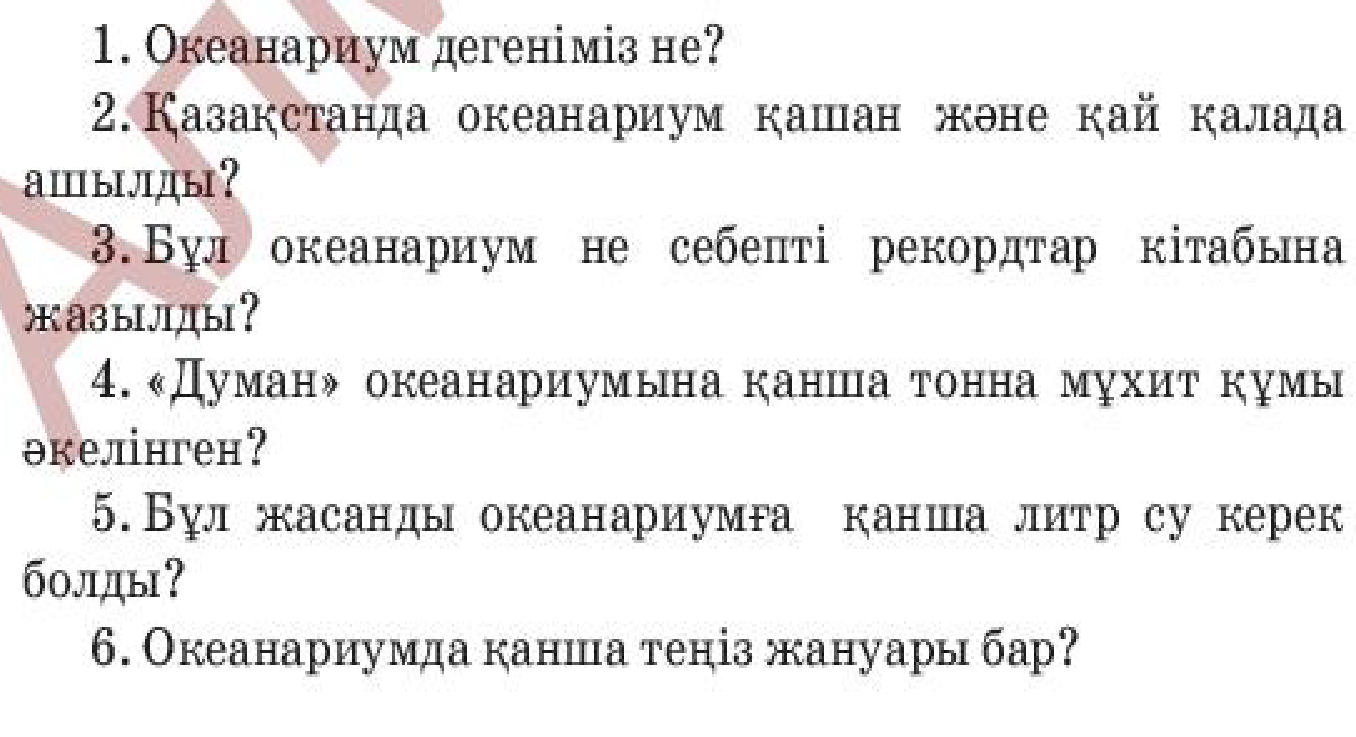 1. Океанариум дегеніміз не?

2. Қазақстанда океанариум қашан және қай қалада ашылды?

3. Бұл океанариум не себепті рекордтар кітабына жазылды?

4. «Думан» океанариумына қанша тонна мұхит құмы әкелінген?

5. Бұл жасанды океанариумға қанша литр су керек болды?

6. Океанариумда қанша теңіз жануары бар?